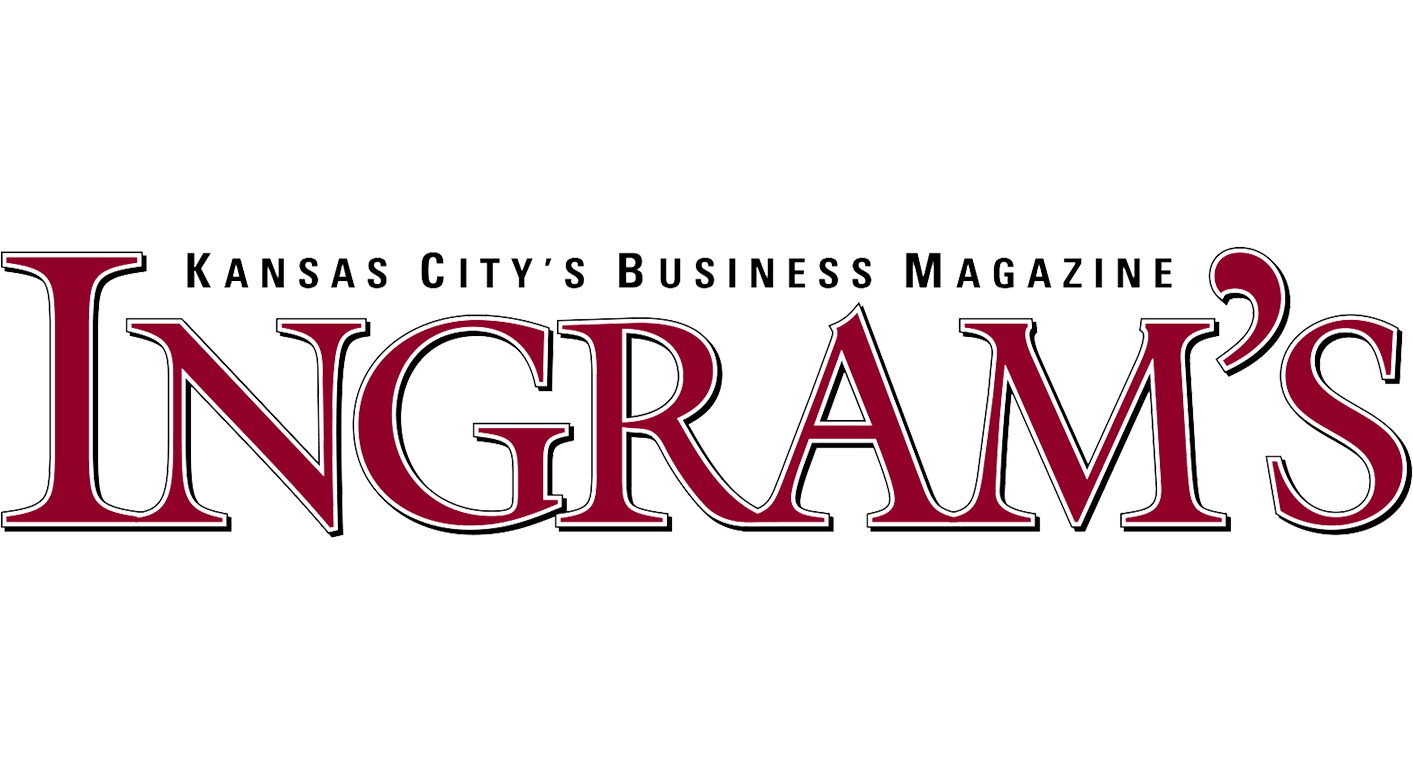 KANSAS CITY'S BUSINESS MAGAZINE
INGRAM'S